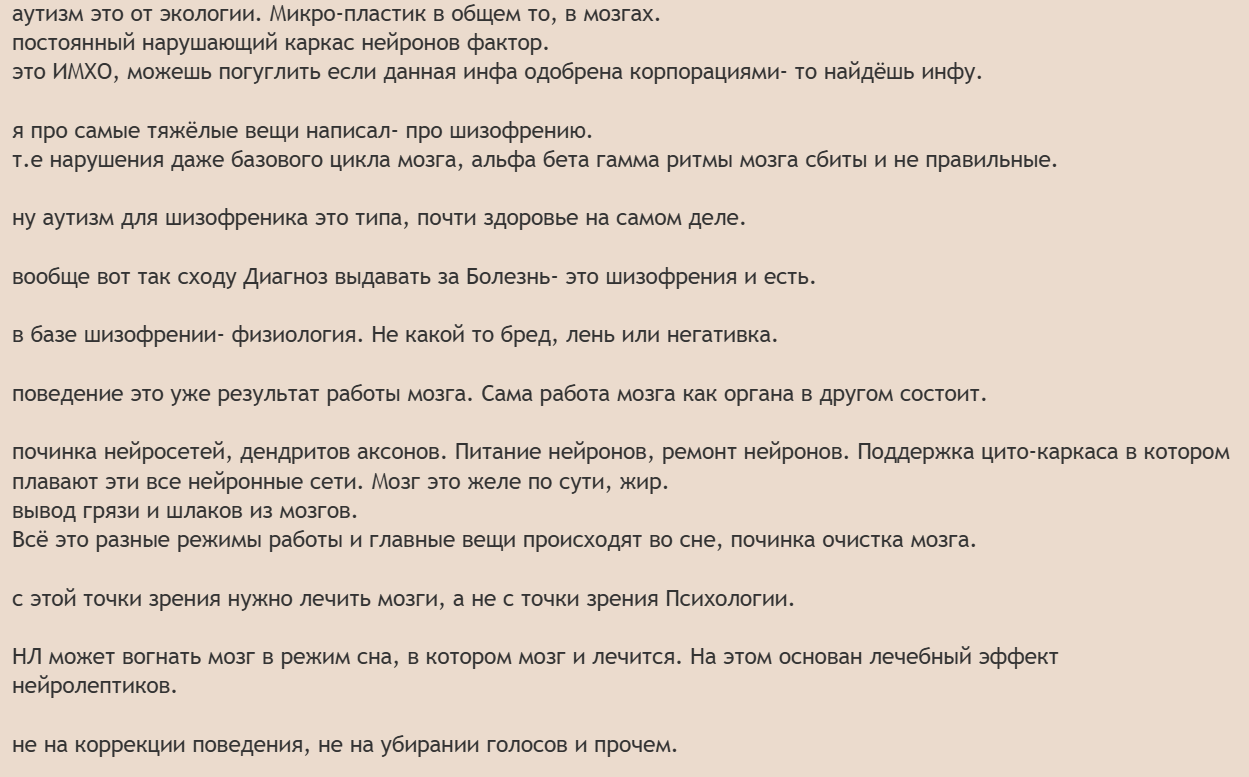 аутизм это от экологии. Микро-пластик в общем то, в мозгах.
постоянный нарушающий каркас нейронов фактор.
это ИМХО, можешь погуглить если данная инфа одобрена корпорациями- то найдёшь инфу.

я про самые тяжёлые вещи написал- про шизофрению.
т.е нарушения даже базового цикла мозга, альфа бета гамма ритмы мозга сбиты и не правильные.

ну аутизм для шизофреника это типа, почти здоровье на самом деле.

вообще вот так сходу Диагноз выдавать за Болезнь- это шизофрения и есть.

в базе шизофрении- физиология. Не какой то бред, лень или негативка.

поведение это уже результат работы мозга. Сама работа мозга как органа в другом состоит.

починка нейросетей, дендритов аксонов. Питание нейронов, ремонт нейронов. Поддержка цито-каркаса в котором плавают эти все нейронные сети. Мозг это желе по сути, жир.
вывод грязи и шлаков из мозгов.
Всё это разные режимы работы и главные вещи происходят во сне, починка очистка мозга.

с этой точки зрения нужно лечить мозги, а не с точки зрения Психологии.

НЛ может вогнать мозг в режим сна, в котором мозг и лечится. На этом основан лечебный эффект нейролептиков.

не на коррекции поведения, не на убирании голосов и прочем.